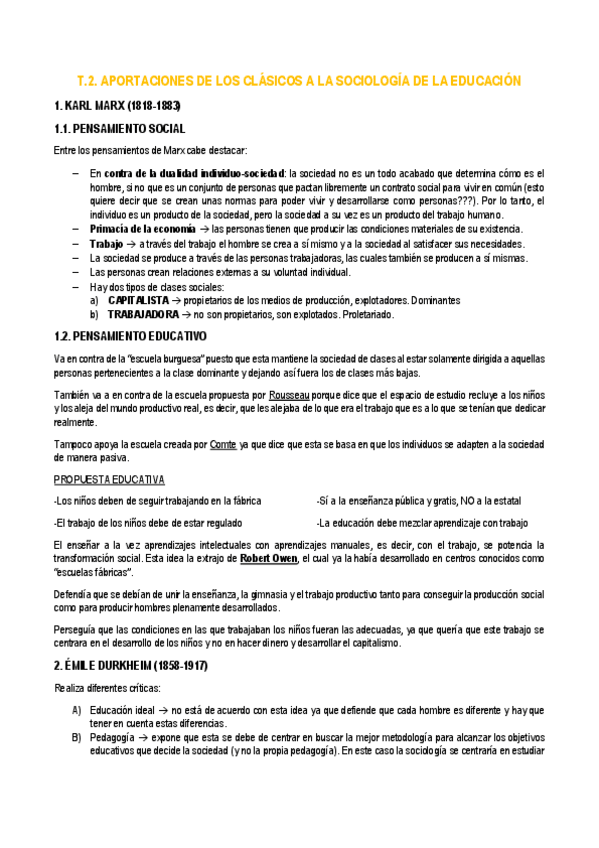 T.2. APORTACIONES DE LOS CLÁSICOS A LA SOCIOLOGÍA DE LA EDUCACIÓN

1. KARL MARX (1818-1883)

1.1. PENSAMIENTO SOCIAL

Entre los pensamientos de Marx cabe destacar:

– En contra de la dualidad individuo-sociedad: la sociedad no es un todo acabado que determina cómo es el hombre, si no que es un conjunto de personas que pactan libremente un contrato social para vivir en común (esto quiere decir que se crean unas normas para poder vivir y desarrollarse como personas???). Por lo tanto, el individuo es un producto de la sociedad, pero la sociedad a su vez es un producto del trabajo humano.
– Primacía de la economía → las personas tienen que producir las condiciones materiales de su existencia.
– Trabajo → a través del trabajo el hombre se crea a sí mismo y a la sociedad al satisfacer sus necesidades.
– La sociedad se produce a través de las personas trabajadoras, las cuales también se producen a sí mismas.
– Las personas crean relaciones externas a su voluntad individual.
– Hay dos tipos de clases sociales:
a) CAPITALISTA → propietarios de los medios de producción, explotadores. Dominantes
b) TRABAJADORA → no son propietarios, son explotados. Proletariado.

1.2. PENSAMIENTO EDUCATIVO

Va en contra de la "escuela burguesa" puesto que esta mantiene la sociedad de clases al estar solamente dirigida a aquellas personas pertenecientes a la clase dominante y dejando así fuera los de clases más bajas.

También va a en contra de la escuela propuesta por Rousseau porque dice que el espacio de estudio recluye a los niños y los aleja del mundo productivo real, es decir, que les alejaba de lo que era el trabajo que es a lo que se tenían que dedicar realmente.

Tampoco apoya la escuela creada por Comte ya que dice que esta se basa en que los individuos se adapten a la sociedad de manera pasiva.

PROPUESTA EDUCATIVA

-Los niños deben de seguir trabajando en la fábrica

-El trabajo de los niños debe de estar regulado

-Sí a la enseñanza pública y gratis, NO a la estatal

-La educación debe mezclar aprendizaje con trabajo

El enseñar a la vez aprendizajes intelectuales con aprendizajes manuales, es decir, con el trabajo, se potencia la transformación social. Esta idea la extrajo de Robert Owen, el cual ya la había desarrollado en centros conocidos como "escuelas fábricas".

Defendía que se debían de unir la enseñanza, la gimnasia y el trabajo productivo tanto para conseguir la producción social como para producir hombres plenamente desarrollados.

Perseguía que las condiciones en las que trabajaban los niños fueran las adecuadas, ya que quería que este trabajo se centrara en el desarrollo de los niños y no en hacer dinero y desarrollar el capitalismo.

2. ÉMILE DURKHEIM (1858-1917)

Realiza diferentes críticas:

A) Educación ideal → no está de acuerdo con esta idea ya que defiende que cada hombre es diferente y hay que tener en cuenta estas diferencias.
B) Pedagogía → expone que esta se debe de centrar en buscar la mejor metodología para alcanzar los objetivos educativos que decide la sociedad (y no la propia pedagogía). En este caso la sociología se centraría en estudiar